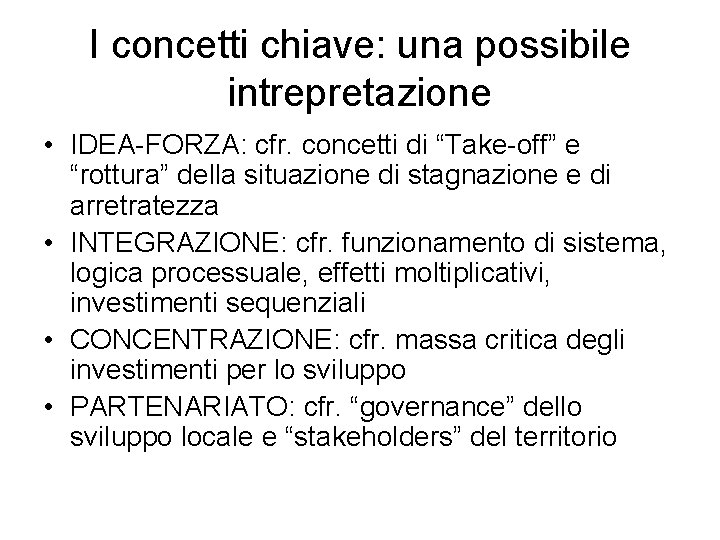 I concetti chiave: una possibile intrepretazione

• IDEA-FORZA: cfr. concetti di “Take-off” e “rottura” della situazione di stagnazione e di arretratezza

• INTEGRAZIONE: cfr. funzionamento di sistema, logica processuale, effetti moltiplicativi, investimenti sequenziali

• CONCENTRAZIONE: cfr. massa critica degli investimenti per lo sviluppo

• PARTENARIATO: cfr. “governance” dello sviluppo locale e “stakeholders” del territorio